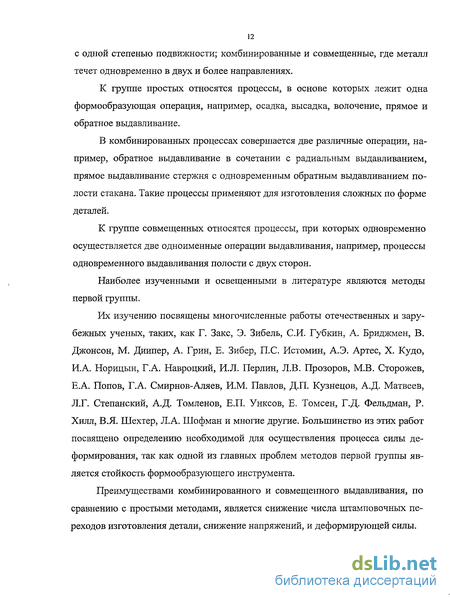 12

с одной степенью подвижности; комбинированные и совмещенные, где металл течет одновременно в двух и более направлениях.

К группе простых относятся процессы, в основе которых лежит одна формообразующая операция, например, осадка, высадка, волочение, прямое и обратное выдавливание.

В комбинированных процессах совершается две различные операции, например, обратное выдавливание в сочетании с радиальным выдавливанием, прямое выдавливание стержня с одновременным обратным выдавливанием полости стакана. Такие процессы применяют для изготовления сложных по форме деталей.

К группе совмещенных относятся процессы, при которых одновременно осуществляется две одноименные операции выдавливания, например, процессы одновременного выдавливания полости с двух сторон.

Наиболее изученными и освещенными в литературе являются методы первой группы.

Их изучению посвящены многочисленные работы отечественных и зарубежных ученых, таких, как Г. Закс, Э. Зибель, С.И. Губкин, А. Бриджмен, В. Джонсон, М. Диипер, А. Грин, Е. Зибер, П.С. Истомин, А.Э. Артес, Х. Кудо, И.А. Норицын, Г.А. Навроцкий, И.Л. Перлин, Л.В. Прозоров, М.В. Сторожев, Е.А. Попов, Г.А. Смирнов-Аляев, И.М. Павлов, Д.П. Кузнецов, А.Д. Матвеев, Л.Г. Степанский, А.Д. Томленов, Е.П. Унксов, Е. Томсен, Г.Д. Фельдман, Р. Хилл, В.Я. Шехтер, Л.А. Шофман и многие другие. Большинство из этих работ посвящено определению необходимой для осуществления процесса силы деформирования, так как одной из главных проблем методов первой группы является стойкость формообразующего инструмента.

Преимуществами комбинированного и совмещенного выдавливания, по сравнению с простыми методами, является снижение числа штамповочных переходов изготовления детали, снижение напряжений, и деформирующей силы.

dsLib.net
библиотека диссертаций